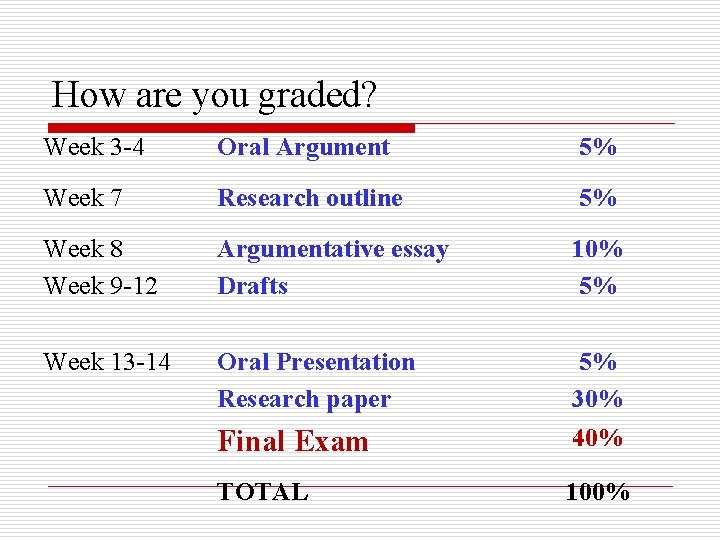 How are you graded?

| | | |
|---|---|---|
| Week 3-4 | Oral Argument | 5% |
| Week 7 | Research outline | 5% |
| Week 8 | Argumentative essay | 10% |
| Week 9-12 | Drafts | 5% |
| Week 13-14 | Oral Presentation | 5% |
| | Research paper | 30% |
| | Final Exam | 40% |
| | TOTAL | 100% |